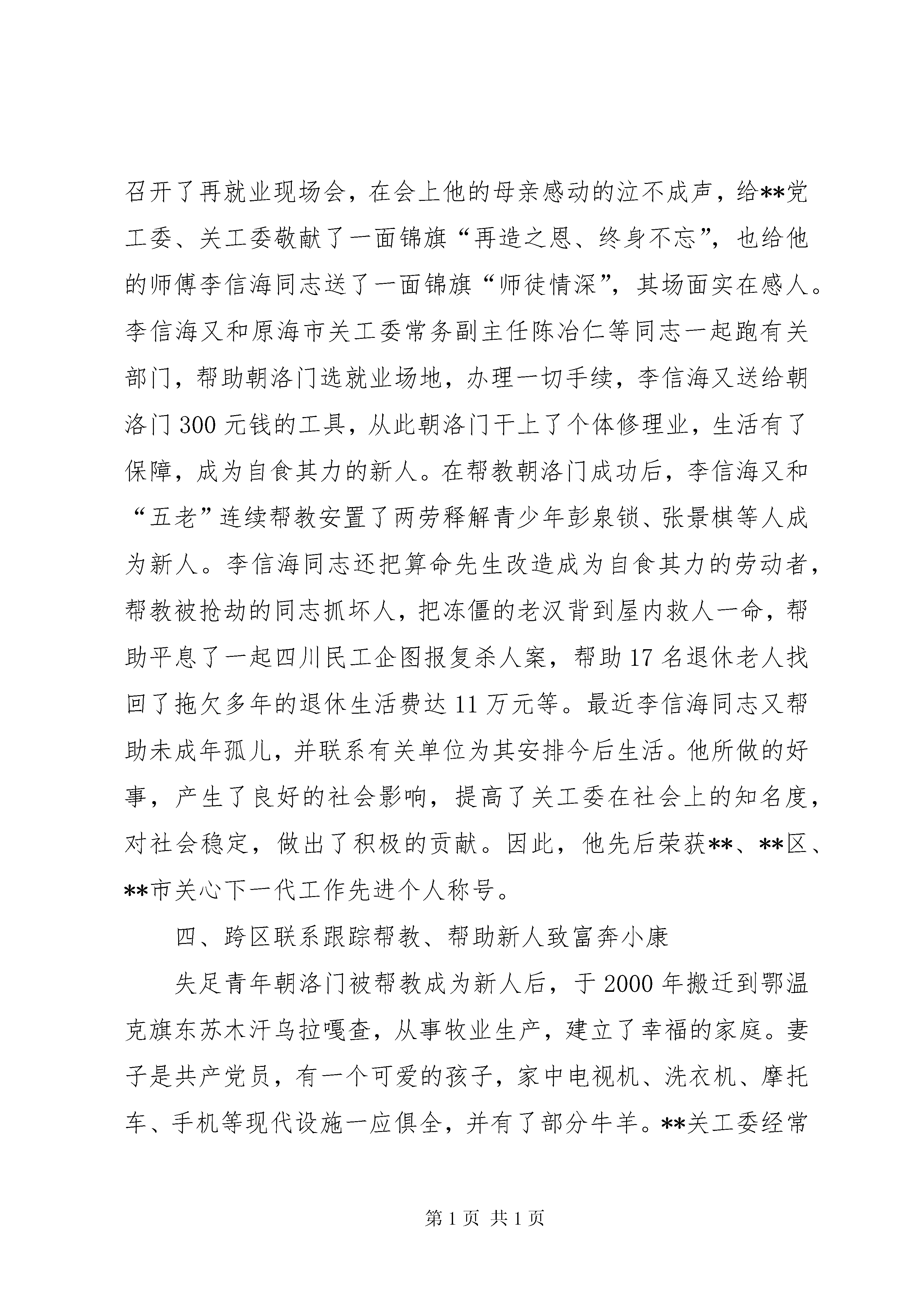 召开了再就业现场会，在会上他的母亲感动的泣不成声，给**党工委、关工委敬献了一面锦旗“再造之恩、终身不忘”，也给他的师傅李信海同志送了一面锦旗“师徒情深”，其场面实在感人。李信海又和原海市关工委常务副主任陈冶仁等同志一起跑有关部门，帮助朝洛门选就业场地，办理一切手续，李信海又送给朝洛门300元钱的工具，从此朝洛门干上了个体修理业，生活有了保障，成为自食其力的新人。在帮教朝洛门成功后，李信海又和“五老”连续帮教安置了两劳释解青少年彭泉锁、张景棋等人成为新人。李信海同志还把算命先生改造成为自食其力的劳动者，帮教被抢劫的同志抓坏人，把冻僵的老汉背到屋内救人一命，帮助平息了一起四川民工企图报复杀人案，帮助17名退休老人找回了拖欠多年的退休生活费达11万元等。最近李信海同志又帮助未成年孤儿，并联系有关单位为其安排今后生活。他所做的好事，产生了良好的社会影响，提高了关工委在社会上的知名度，对社会稳定，做出了积极的贡献。因此，他先后荣获**、**区、**市关心下一代工作先进个人称号。

四、跨区联系跟踪帮教、帮助新人致富奔小康

失足青年朝洛门被帮教成为新人后，于2000年搬迁到鄂温克旗东苏木汗乌拉嘎查，从事牧业生产，建立了幸福的家庭。妻子是共产党员，有一个可爱的孩子，家中电视机、洗衣机、摩托车、手机等现代设施一应俱全，并有了部分牛羊。**关工委经常

第1页 共1页